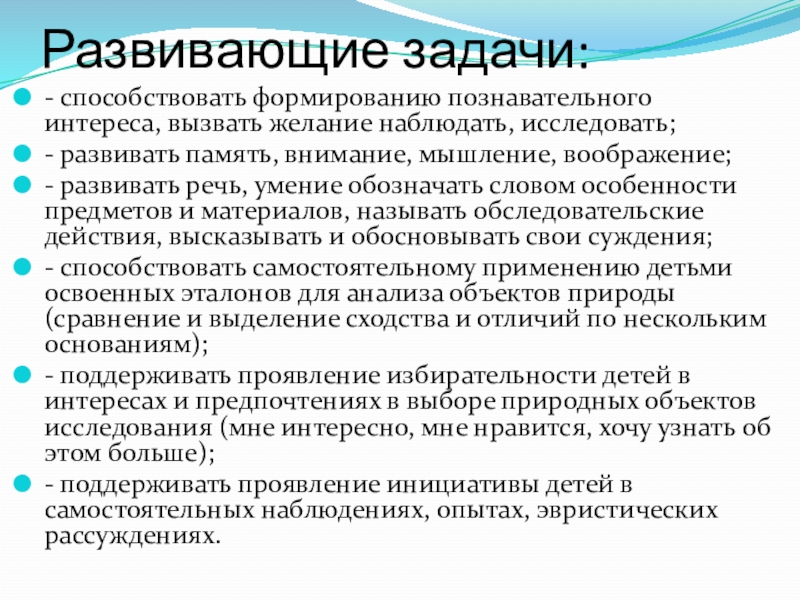 Развивающие задачи:

- способствовать формированию познавательного интереса, вызвать желание наблюдать, исследовать;

- развивать память, внимание, мышление, воображение;

- развивать речь, умение обозначать словом особенности предметов и материалов, называть обследовательские действия, высказывать и обосновывать свои суждения;

- способствовать самостоятельному применению детьми освоенных эталонов для анализа объектов природы (сравнение и выделение сходства и отличий по нескольким основаниям);

- поддерживать проявление избирательности детей в интересах и предпочтениях в выборе природных объектов исследования (мне интересно, мне нравится, хочу узнать об этом больше);

- поддерживать проявление инициативы детей в самостоятельных наблюдениях, опытах, эвристических рассуждениях.